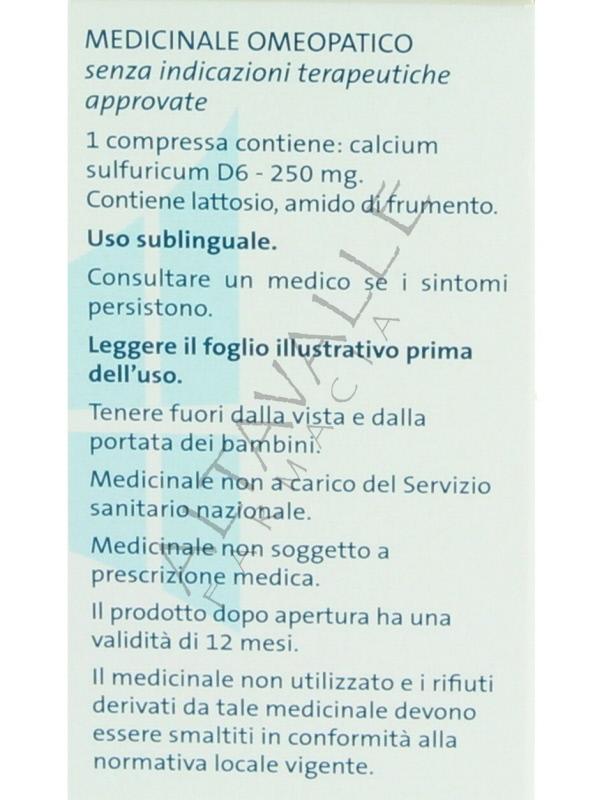 MEDICINALE OMEOPATICO
senza indicazioni terapeutiche approvate

1 compressa contiene: calcium sulfuricum D6 - 250 mg.
Contiene lattosio, amido di frumento.

Uso sublinguale.

Consultare un medico se i sintomi persistono.

Leggere il foglio illustrativo prima dell'uso.

Tenere fuori dalla vista e dalla portata dei bambini.

Medicinale non a carico del Servizio sanitario nazionale.

Medicinale non soggetto a prescrizione medica.

Il prodotto dopo apertura ha una validità di 12 mesi.

Il medicinale non utilizzato e i rifiuti derivati da tale medicinale devono essere smaltiti in conformità alla normativa locale vigente.

ALTAVALLE
FARMACIA